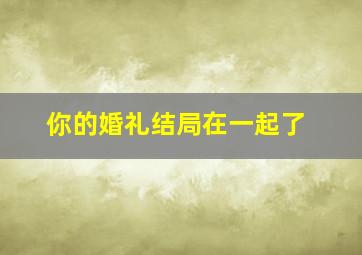 你的婚礼结局在一起了